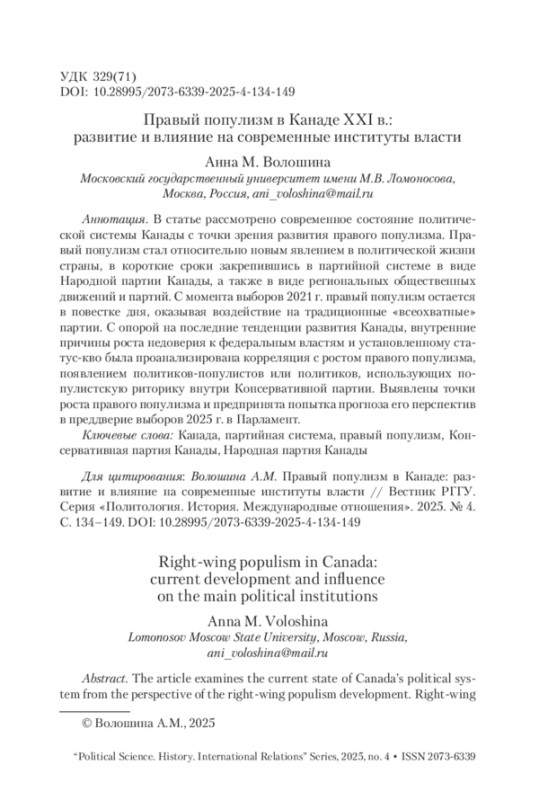 УДК 329(71)
DOI: 10.28995/2073-6339-2025-4-134-149

Правый популизм в Канаде XXI в.: развитие и влияние на современные институты власти

Анна М. Волошина
Московский государственный университет имени М.В. Ломоносова, Москва, Россия, ani_voloshina@mail.ru

Аннотация. В статье рассмотрено современное состояние политической системы Канады с точки зрения развития правого популизма. Правый популизм стал относительно новым явлением в политической жизни страны, в короткие сроки закрепившись в партийной системе в виде Народной партии Канады, а также в виде региональных общественных движений и партий. С момента выборов 2021 г. правый популизм остается в повестке дня, оказывая воздействие на традиционные «всеохватные» партии. С опорой на последние тенденции развития Канады, внутренние причины роста недоверия к федеральным властям и установленному статус-кво была проанализирована корреляция с ростом правого популизма, появлением политиков-популистов или политиков, использующих популистскую риторику внутри Консервативной партии. Выявлены точки роста правого популизма и предпринята попытка прогноза его перспектив в преддверие выборов 2025 г. в Парламент.

Ключевые слова: Канада, партийная система, правый популизм, Консервативная партия Канады, Народная партия Канады

Для цитирования: Волошина А.М. Правый популизм в Канаде: развитие и влияние на современные институты власти // Вестник РГГУ. Серия «Политология. История. Международные отношения». 2025. № 4. С. 134–149. DOI: 10.28995/2073-6339-2025-4-134-149

Right-wing populism in Canada: current development and influence on the main political institutions

Anna M. Voloshina
Lomonosov Moscow State University, Moscow, Russia, ani_voloshina@mail.ru

Abstract. The article examines the current state of Canada's political system from the perspective of the right-wing populism development. Right-wing

© Волошина А.М., 2025

"Political Science. History. International Relations" Series, 2025, no. 4 • ISSN 2073-6339